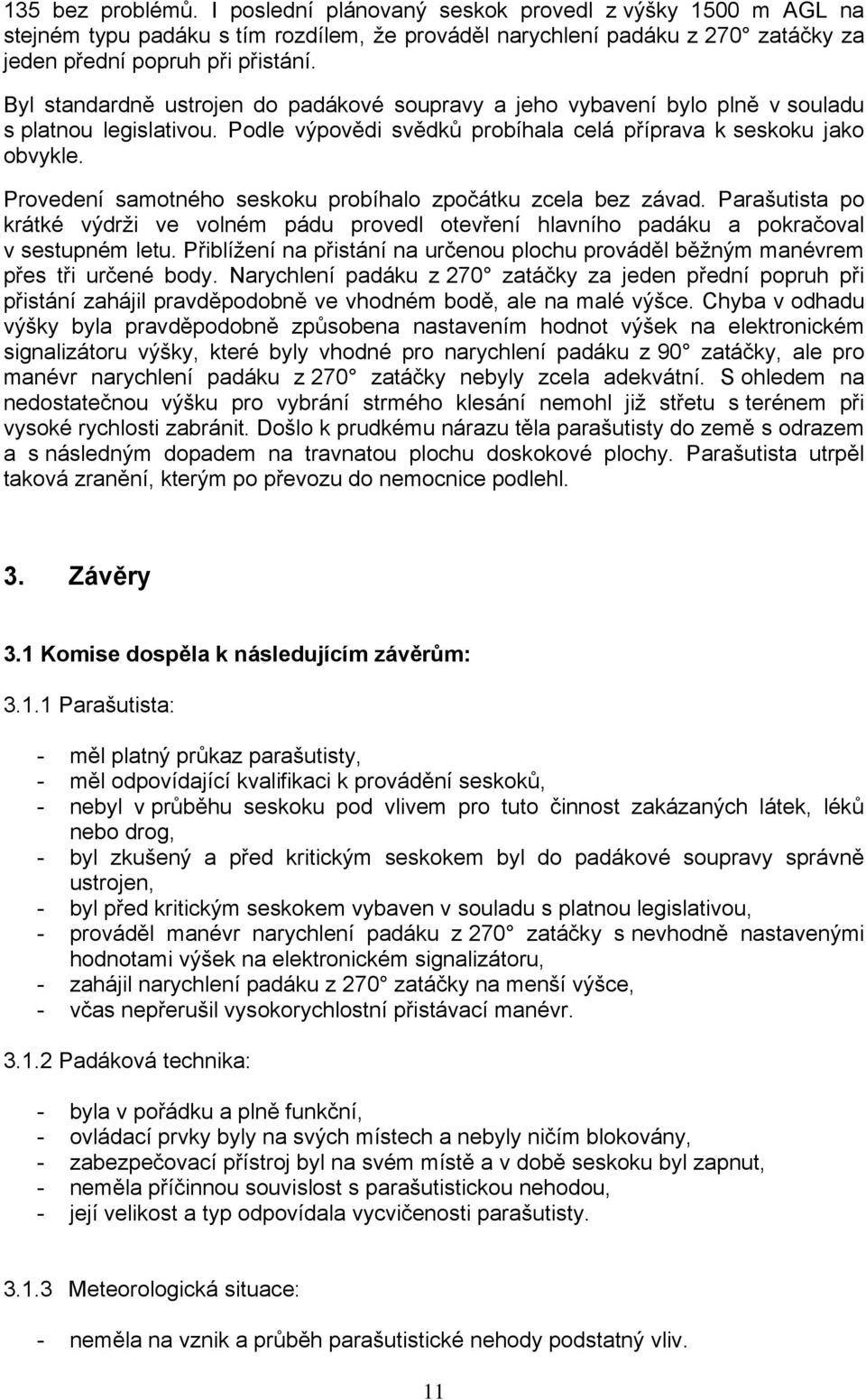 135 bez problémů. I poslední plánovaný seskok provedl z výšky 1500 m AGL na stejném typu padáku s tím rozdílem, že prováděl narychlení padáku z 270° zatáčky za jeden přední popruh při přistání.

Byl standardně ustrojen do padákové soupravy a jeho vybavení bylo plně v souladu s platnou legislativou. Podle výpovědi svědků probíhala celá příprava k seskoku jako obvykle.

Provedení samotného seskoku probíhalo zpočátku zcela bez závad. Parašutista po krátké výdrži ve volném pádu provedl otevření hlavního padáku a pokračoval v sestupném letu. Přiblížení na přistání na určenou plochu prováděl běžným manévrem přes tři určené body. Narychlení padáku z 270° zatáčky za jeden přední popruh při přistání zahájil pravděpodobně ve vhodném bodě, ale na malé výšce. Chyba v odhadu výšky byla pravděpodobně způsobena nastavením hodnot výšek na elektronickém signalizátoru výšky, které byly vhodné pro narychlení padáku z 90° zatáčky, ale pro manévr narychlení padáku z 270° zatáčky nebyly zcela adekvátní. S ohledem na nedostatečnou výšku pro vybrání strmého klesání nemohl již střetu s terénem při vysoké rychlosti zabránit. Došlo k prudkému nárazu těla parašutisty do země s odrazem a s následným dopadem na travnatou plochu doskokové plochy. Parašutista utrpěl taková zranění, kterým po převozu do nemocnice podlehl.

3. Závěry

3.1 Komise dospěla k následujícím závěrům:

3.1.1 Parašutista:

- měl platný průkaz parašutisty,
- měl odpovídající kvalifikaci k provádění seskoků,
- nebyl v průběhu seskoku pod vlivem pro tuto činnost zakázaných látek, léků nebo drog,
- byl zkušený a před kritickým seskokem byl do padákové soupravy správně ustrojen,
- byl před kritickým seskokem vybaven v souladu s platnou legislativou,
- prováděl manévr narychlení padáku z 270° zatáčky s nevhodně nastavenými hodnotami výšek na elektronickém signalizátoru,
- zahájil narychlení padáku z 270° zatáčky na menší výšce,
- včas nepřerušil vysokorychlostní přistávací manévr.

3.1.2 Padáková technika:

- byla v pořádku a plně funkční,
- ovládací prvky byly na svých místech a nebyly ničím blokovány,
- zabezpečovací přístroj byl na svém místě a v době seskoku byl zapnut,
- neměla příčinnou souvislost s parašutistickou nehodou,
- její velikost a typ odpovídala vycvičenosti parašutisty.

3.1.3 Meteorologická situace:

- neměla na vznik a průběh parašutistické nehody podstatný vliv.

11